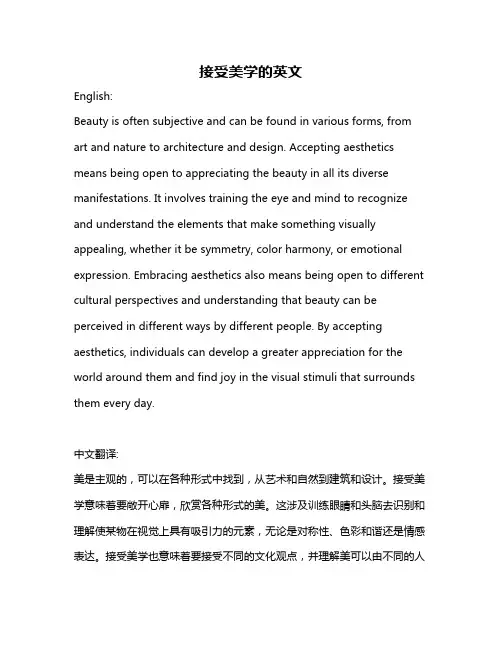 接受美学的英文

English:

Beauty is often subjective and can be found in various forms, from art and nature to architecture and design. Accepting aesthetics means being open to appreciating the beauty in all its diverse manifestations. It involves training the eye and mind to recognize and understand the elements that make something visually appealing, whether it be symmetry, color harmony, or emotional expression. Embracing aesthetics also means being open to different cultural perspectives and understanding that beauty can be perceived in different ways by different people. By accepting aesthetics, individuals can develop a greater appreciation for the world around them and find joy in the visual stimuli that surrounds them every day.

中文翻译:

美是主观的，可以在各种形式中找到，从艺术和自然到建筑和设计。接受美学意味着要敞开心扉，欣赏各种形式的美。这涉及训练眼睛和头脑去识别和理解使某物在视觉上具有吸引力的元素，无论是对称性、色彩和谐还是情感表达。接受美学也意味着要接受不同的文化观点，并理解美可以由不同的人